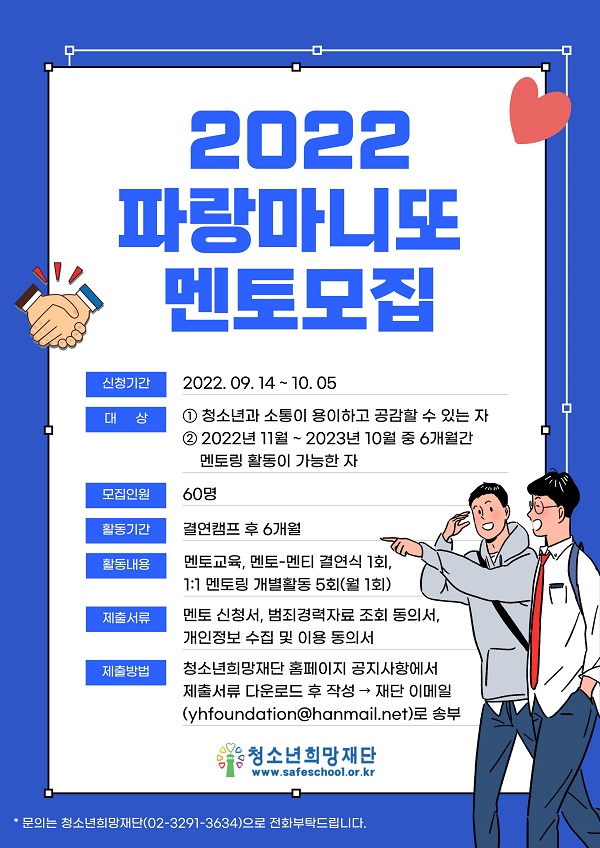 2022
파랑마니또
멘토모집

신청기간
2022. 09. 14 ~ 10. 05

대 상
① 청소년과 소통이 용이하고 공감할 수 있는 자
② 2022년 11월 ~ 2023년 10월 중 6개월간 멘토링 활동이 가능한 자

모집인원
60명

활동기간
결연캠프 후 6개월

활동내용
멘토교육, 멘토-멘티 결연식 1회,
1:1 멘토링 개별활동 5회(월 1회)

제출서류
멘토 신청서, 범죄경력자료 조회 동의서,
개인정보 수집 및 이용 동의서

제출방법
청소년희망재단 홈페이지 공지사항에서
제출서류 다운로드 후 작성 → 재단 이메일
(yhfoundation@hanmail.net)로 송부

청소년희망재단
www.safeschool.or.kr

* 문의는 청소년희망재단(02-3291-3634)으로 전화부탁드립니다.